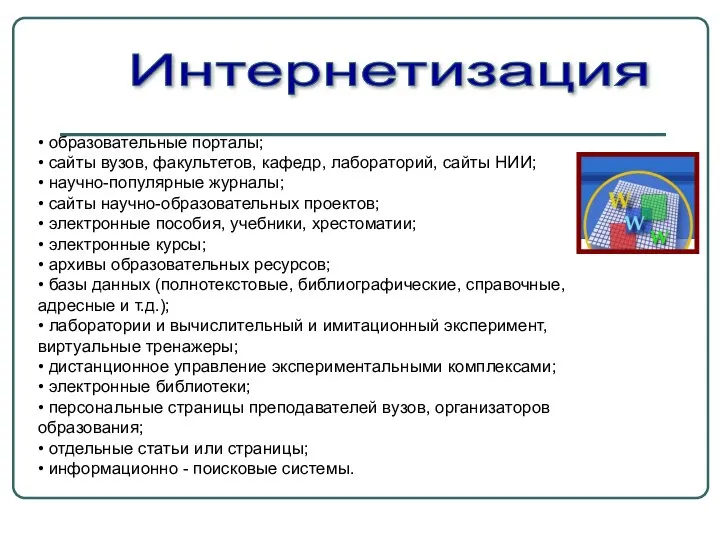 Интернетизация

• образовательные порталы;
• сайты вузов, факультетов, кафедр, лабораторий, сайты НИИ;
• научно-популярные журналы;
• сайты научно-образовательных проектов;
• электронные пособия, учебники, хрестоматии;
• электронные курсы;
• архивы образовательных ресурсов;
• базы данных (полнотекстовые, библиографические, справочные, адресные и т.д.);
• лаборатории и вычислительный и имитационный эксперимент, виртуальные тренажеры;
• дистанционное управление экспериментальными комплексами;
• электронные библиотеки;
• персональные страницы преподавателей вузов, организаторов образования;
• отдельные статьи или страницы;
• информационно - поисковые системы.

W
W
W